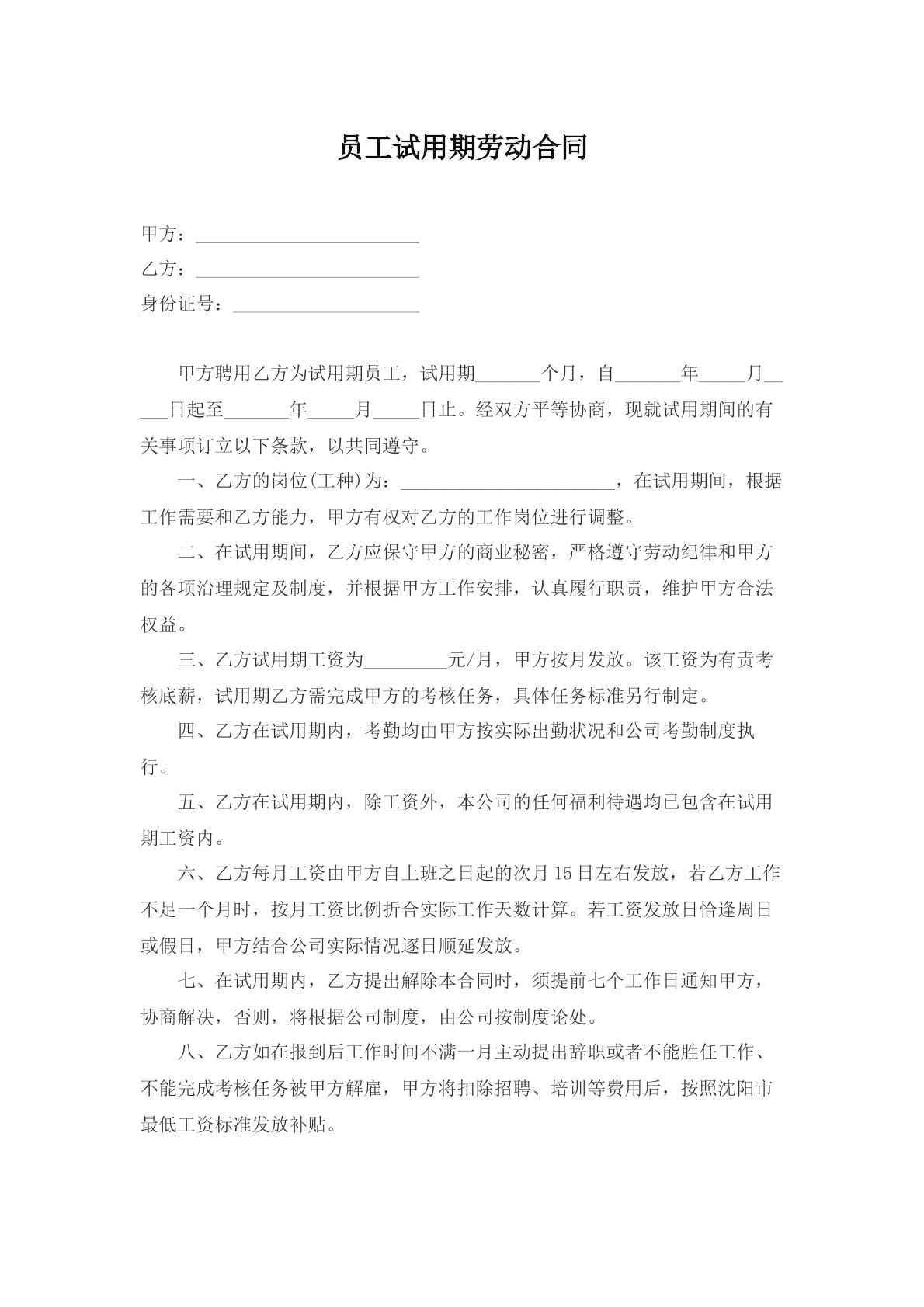 员工试用期劳动合同

甲方：____
乙方：____
身份证号：____

甲方聘用乙方为试用期员工，试用期____个月，自____年____月____日起至____年____月____日止。经双方平等协商，现就试用期间的有关事项订立以下条款，以共同遵守。

一、乙方的岗位(工种)为：____，在试用期间，根据工作需要和乙方能力，甲方有权对乙方的工作岗位进行调整。

二、在试用期间，乙方应保守甲方的商业秘密，严格遵守劳动纪律和甲方的各项治理规定及制度，并根据甲方工作安排，认真履行职责，维护甲方合法权益。

三、乙方试用期工资为____元/月，甲方按月发放。该工资为有责考核底薪，试用期乙方需完成甲方的考核任务，具体任务标准另行制定。

四、乙方在试用期内，考勤均由甲方按实际出勤状况和公司考勤制度执行。

五、乙方在试用期内，除工资外，本公司的任何福利待遇均已包含在试用期工资内。

六、乙方每月工资由甲方自上班之日起的次月15日左右发放，若乙方工作不足一个月时，按月工资比例折合实际工作天数计算。若工资发放日恰逢周日或假日，甲方结合公司实际情况逐日顺延发放。

七、在试用期内，乙方提出解除本合同时，须提前七个工作日通知甲方，协商解决，否则，将根据公司制度，由公司按制度论处。

八、乙方如在报到后工作时间不满一月主动提出辞职或者不能胜任工作、不能完成考核任务被甲方解雇，甲方将扣除招聘、培训等费用后，按照沈阳市最低工资标准发放补贴。